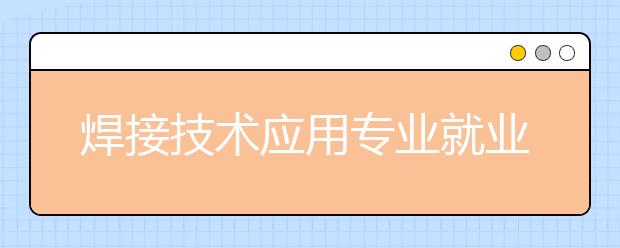 焊接技术应用专业就业